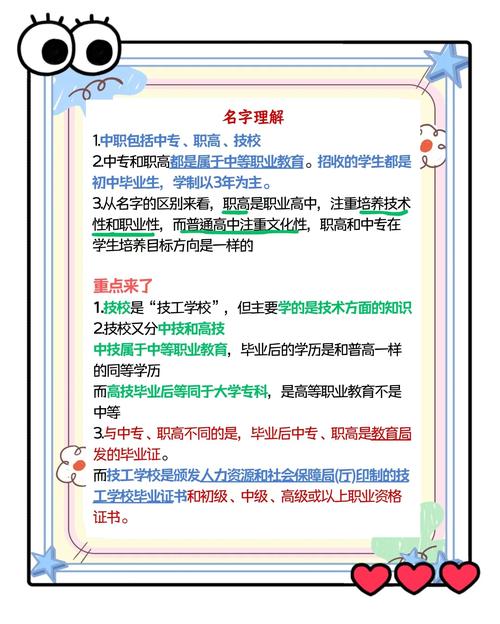 名字理解

1.中职包括中专、职高、技校

2.中专和职高都是属于中等职业教育。招收的学生都是初中毕业生，学制以3年为主。

3.从名字的区别来看，职高是职业高中，注重培养技术性和职业性，而普通高中注重文化性，职高和中专在学生培养目标方向是一样的

重点来了

1.技校是“技工学校”，但主要学的是技术方面的知识

2.技校又分中技和高技

中技属于中等职业教育，毕业后的学历是和普高一样的同等学历

而高技毕业后等同于大学专科，是高等职业教育不是中等

3.与中专、职高不同的是，毕业后中专、职高是教育局发的毕业证。

而技工学校是颁发人力资源和社会保障局(厅)印制的技工学校毕业证书和初级、中级、高级或以上职业资格证书。